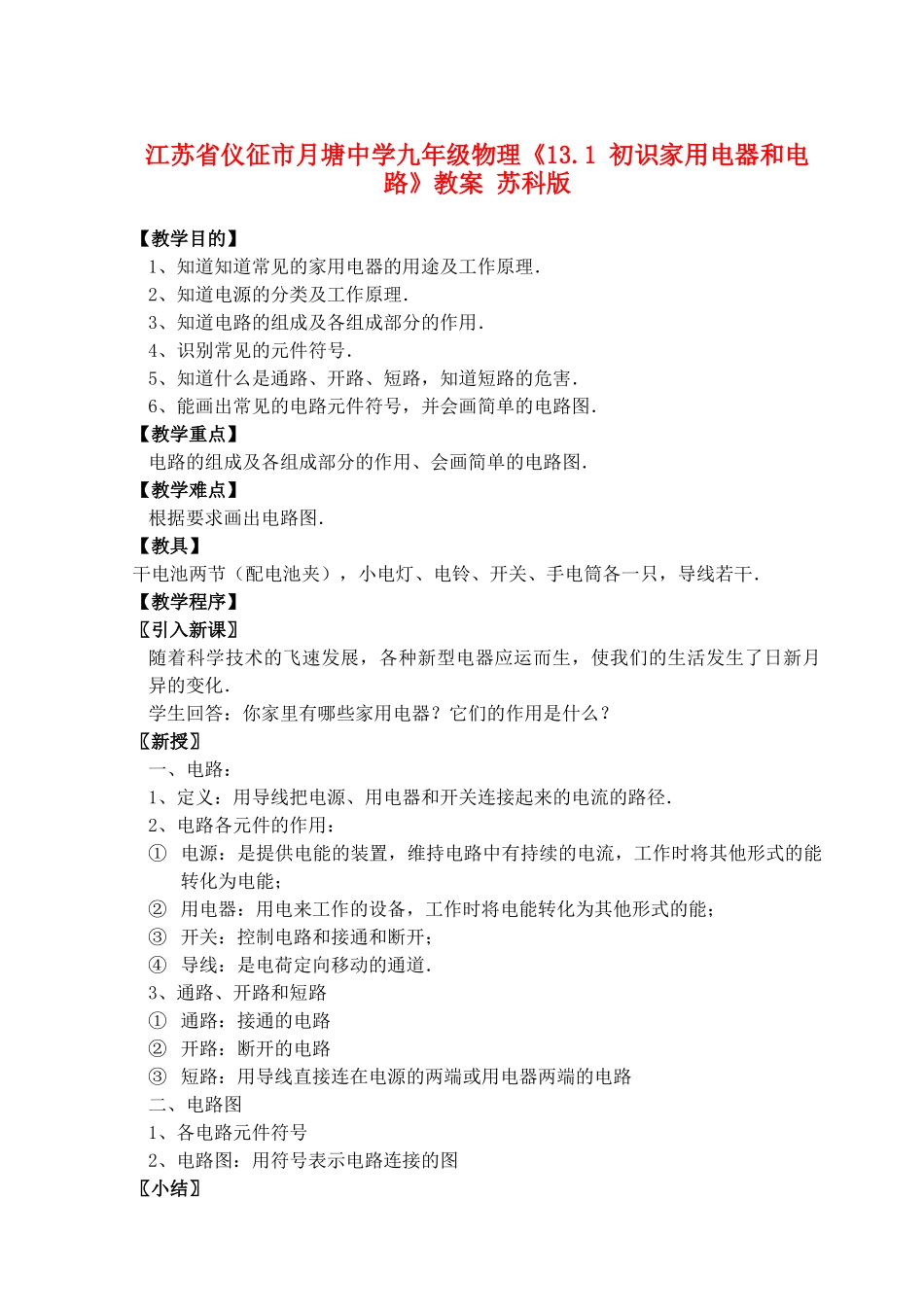 江苏省仪征市月塘中学九年级物理《13.1 初识家用电器和电路》教案 苏科版

【教学目的】
1、知道知道常见的家用电器的用途及工作原理.
2、知道电源的分类及工作原理.
3、知道电路的组成及各组成部分的作用.
4、识别常见的元件符号.
5、知道什么是通路、开路、短路，知道短路的危害.
6、能画出常见的电路元件符号，并会画简单的电路图.
【教学重点】
电路的组成及各组成部分的作用、会画简单的电路图.
【教学难点】
根据要求画出电路图.
【教具】
干电池两节（配电池夹），小电灯、电铃、开关、手电筒各一只，导线若干.
【教学程序】
〖引入新课〗
随着科学技术的飞速发展，各种新型电器应运而生，使我们的生活发生了日新月异的变化.
学生回答：你家里有哪些家用电器？它们的作用是什么？
〖新授〗
一、电路：
1、定义：用导线把电源、用电器和开关连接起来的电流的路径.
2、电路各元件的作用：
① 电源：是提供电能的装置，维持电路中有持续的电流，工作时将其他形式的能转化为电能；
② 用电器：用电来工作的设备，工作时将电能转化为其他形式的能；
③ 开关：控制电路和接通和断开；
④ 导线：是电荷定向移动的通道.
3、通路、开路和短路
① 通路：接通的电路
② 开路：断开的电路
③ 短路：用导线直接连在电源的两端或用电器两端的电路
二、电路图
1、各电路元件符号
2、电路图：用符号表示电路连接的图
〖小结〗